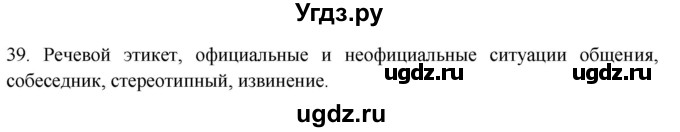 Угдз.ру

39. Речевой этикет, официальные и неофициальные ситуации общения, собеседник, стереотипный, извинение. ugdz.ru ugdz.ru

ugdz.ru